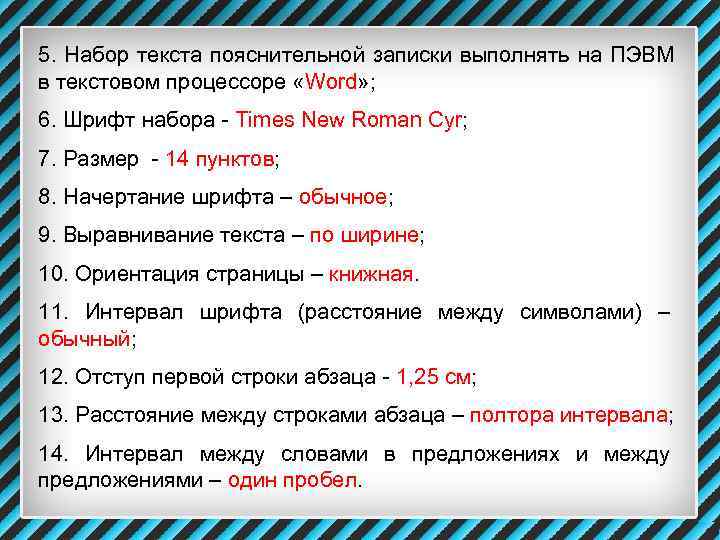 5. Набор текста пояснительной записки выполнять на ПЭВМ в текстовом процессоре «Word»;

6. Шрифт набора - Times New Roman Cyr;

7. Размер - 14 пунктов;

8. Начертание шрифта – обычное;

9. Выравнивание текста – по ширине;

10. Ориентация страницы – книжная.

11. Интервал шрифта (расстояние между символами) – обычный;

12. Отступ первой строки абзаца - 1,25 см;

13. Расстояние между строками абзаца – полтора интервала;

14. Интервал между словами в предложениях и между предложениями – один пробел.